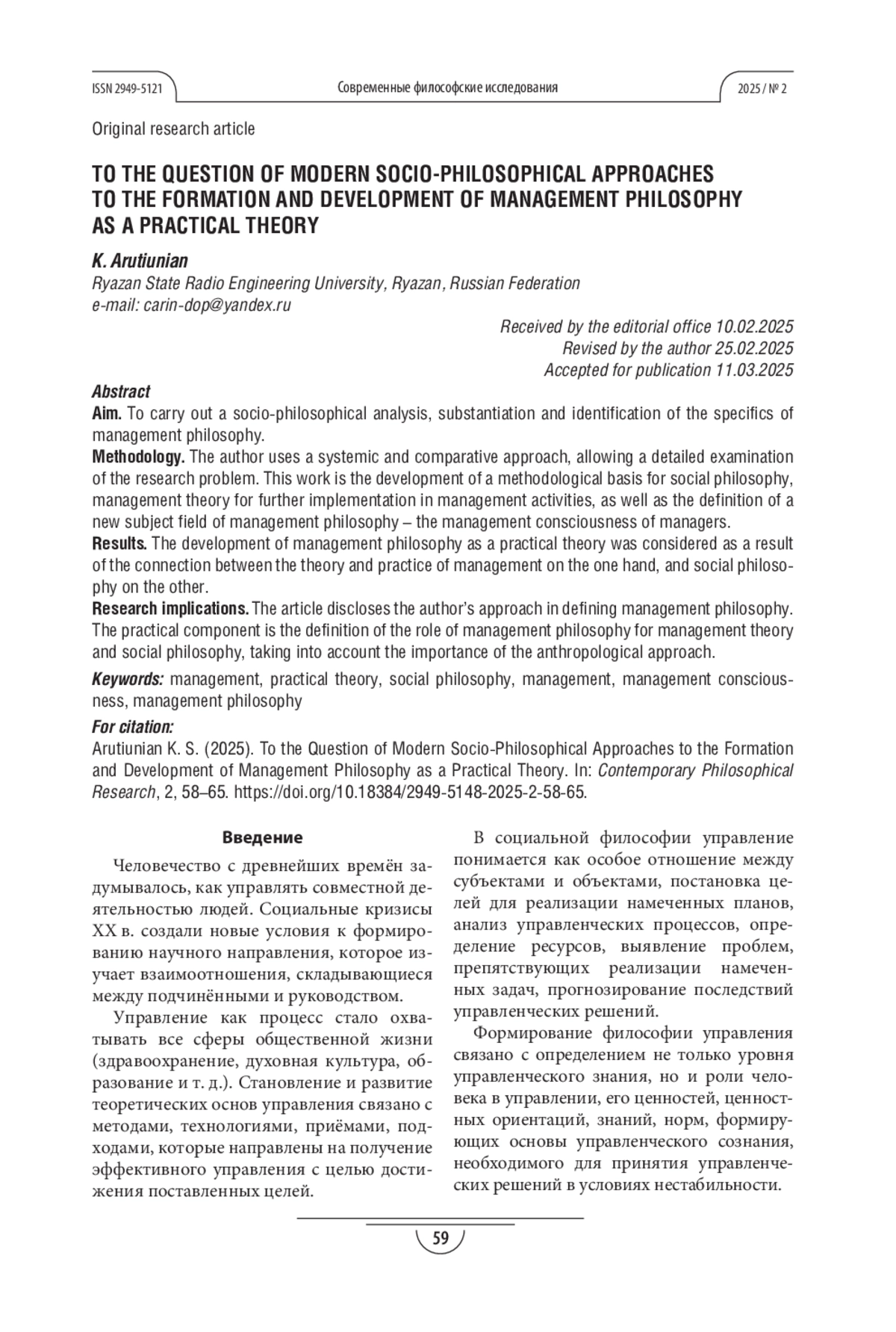 ISSN 2949-5121 Современные философские исследования 2025 / № 2

Original research article

TO THE QUESTION OF MODERN SOCIO-PHILOSOPHICAL APPROACHES TO THE FORMATION AND DEVELOPMENT OF MANAGEMENT PHILOSOPHY AS A PRACTICAL THEORY

K. Arutiunian
Ryazan State Radio Engineering University, Ryazan, Russian Federation
e-mail: carin-dop@yandex.ru

Received by the editorial office 10.02.2025
Revised by the author 25.02.2025
Accepted for publication 11.03.2025

Abstract
Aim. To carry out a socio-philosophical analysis, substantiation and identification of the specifics of management philosophy.
Methodology. The author uses a systemic and comparative approach, allowing a detailed examination of the research problem. This work is the development of a methodological basis for social philosophy, management theory for further implementation in management activities, as well as the definition of a new subject field of management philosophy – the management consciousness of managers.
Results. The development of management philosophy as a practical theory was considered as a result of the connection between the theory and practice of management on the one hand, and social philosophy on the other.
Research implications. The article discloses the author's approach in defining management philosophy. The practical component is the definition of the role of management philosophy for management theory and social philosophy, taking into account the importance of the anthropological approach.

Keywords: management, practical theory, social philosophy, management, management consciousness, management philosophy

For citation:
Arutiunian K. S. (2025). To the Question of Modern Socio-Philosophical Approaches to the Formation and Development of Management Philosophy as a Practical Theory. In: Contemporary Philosophical Research, 2, 58–65. https://doi.org/10.18384/2949-5148-2025-2-58-65.

Введение

Человечество с древнейших времён задумывалось, как управлять совместной деятельностью людей. Социальные кризисы XX в. создали новые условия к формированию научного направления, которое изучает взаимоотношения, складывающиеся между подчинёнными и руководством.

Управление как процесс стало охватывать все сферы общественной жизни (здравоохранение, духовная культура, образование и т. д.). Становление и развитие теоретических основ управления связано с методами, технологиями, приёмами, подходами, которые направлены на получение эффективного управления с целью достижения поставленных целей.

В социальной философии управление понимается как особое отношение между субъектами и объектами, постановка целей для реализации намеченных планов, анализ управленческих процессов, определение ресурсов, выявление проблем, препятствующих реализации намеченных задач, прогнозирование последствий управленческих решений.

Формирование философии управления связано с определением не только уровня управленческого знания, но и роли человека в управлении, его ценностей, ценностных ориентаций, знаний, норм, формирующих основы управленческого сознания, необходимого для принятия управленческих решений в условиях нестабильности.

59